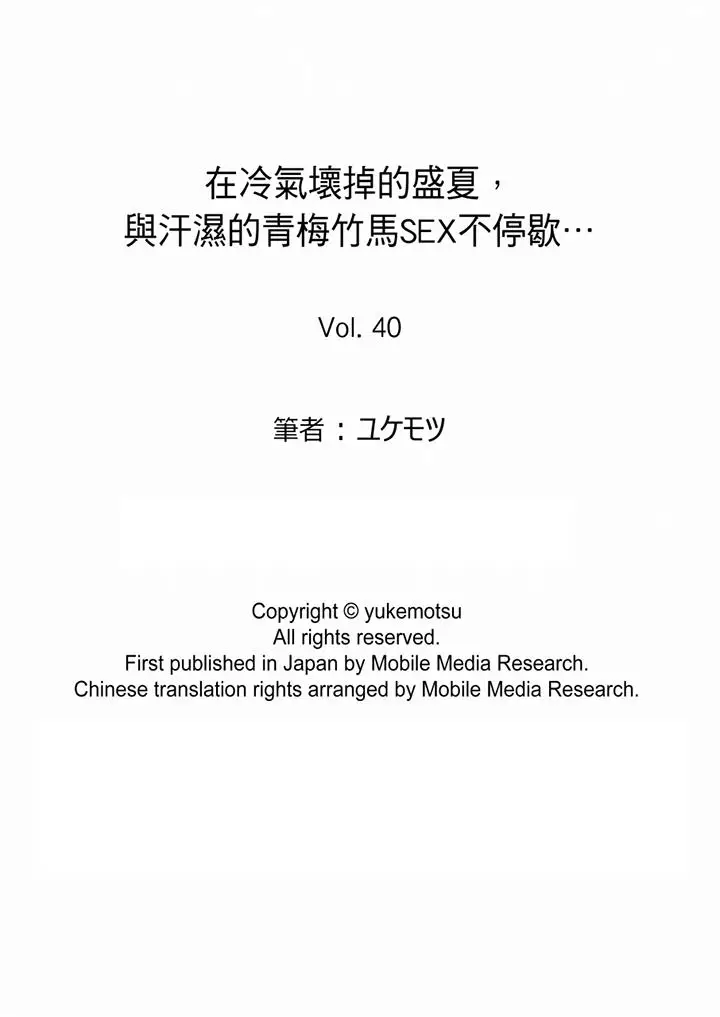 在冷氣壞掉的盛夏，
與汗濕的青梅竹馬SEX不停歇…

Vol. 40

筆者：ユケモツ

Copyright © yukemotsu
All rights reserved.
First published in Japan by Mobile Media Research.
Chinese translation rights arranged by Mobile Media Research.